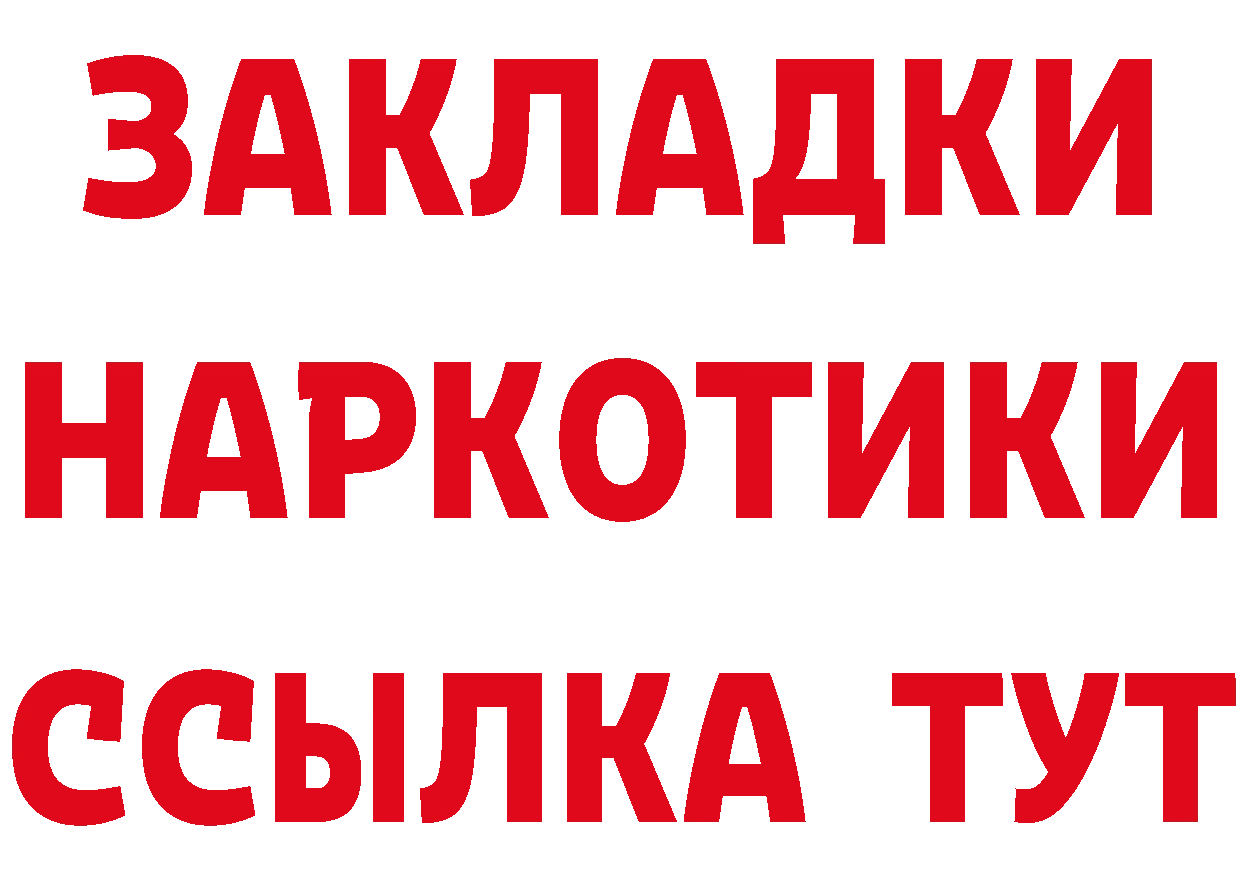 ЗАКЛАДКИ НАРКОТИКИ ССЫЛКА ТУТ